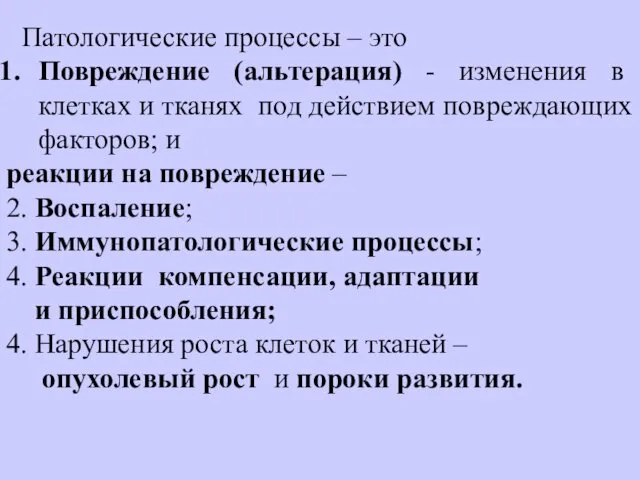 Патологические процессы – это
1. Повреждение (альтерация) - изменения в клетках и тканях под действием повреждающих факторов; и
реакции на повреждение –
2. Воспаление;
3. Иммунопатологические процессы;
4. Реакции компенсации, адаптации и приспособления;
4. Нарушения роста клеток и тканей – опухолевый рост и пороки развития.